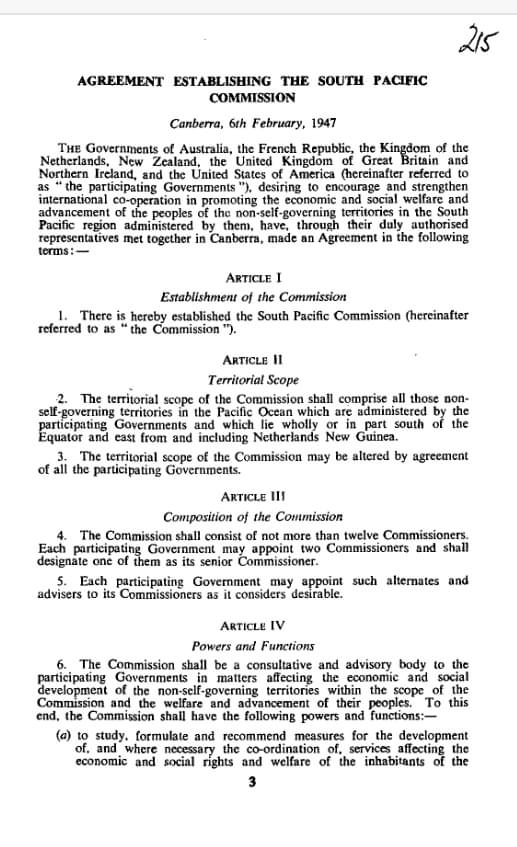 215

AGREEMENT ESTABLISHING THE SOUTH PACIFIC COMMISSION

Canberra, 6th February, 1947

THE Governments of Australia, the French Republic, the Kingdom of the Netherlands, New Zealand, the United Kingdom of Great Britain and Northern Ireland, and the United States of America (hereinafter referred to as "the participating Governments"), desiring to encourage and strengthen international co-operation in promoting the economic and social welfare and advancement of the peoples of the non-self-governing territories in the South Pacific region administered by them, have, through their duly authorised representatives met together in Canberra, made an Agreement in the following terms:—

ARTICLE I

Establishment of the Commission

1. There is hereby established the South Pacific Commission (hereinafter referred to as "the Commission").

ARTICLE II

Territorial Scope

2. The territorial scope of the Commission shall comprise all those non-self-governing territories in the Pacific Ocean which are administered by the participating Governments and which lie wholly or in part south of the Equator and east from and including Netherlands New Guinea.

3. The territorial scope of the Commission may be altered by agreement of all the participating Governments.

ARTICLE III

Composition of the Commission

4. The Commission shall consist of not more than twelve Commissioners. Each participating Government may appoint two Commissioners and shall designate one of them as its senior Commissioner.

5. Each participating Government may appoint such alternates and advisers to its Commissioners as it considers desirable.

ARTICLE IV

Powers and Functions

6. The Commission shall be a consultative and advisory body to the participating Governments in matters affecting the economic and social development of the non-self-governing territories within the scope of the Commission and the welfare and advancement of their peoples. To this end, the Commission shall have the following powers and functions:—

(a) to study, formulate and recommend measures for the development of, and where necessary the co-ordination of, services affecting the economic and social rights and welfare of the inhabitants of the

3